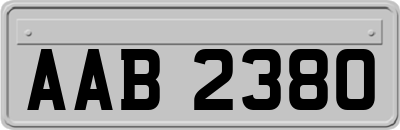 AAB 2380